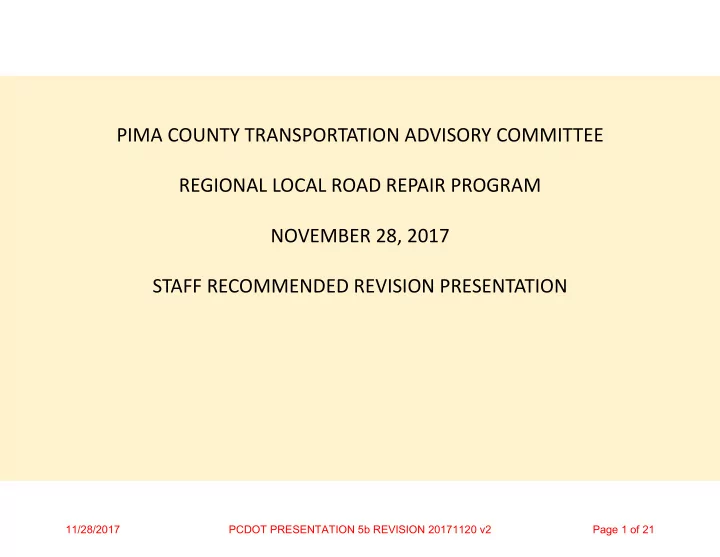 PIMA COUNTY TRANSPORTATION ADVISORY COMMITTEE

REGIONAL LOCAL ROAD REPAIR PROGRAM

NOVEMBER 28, 2017

STAFF RECOMMENDED REVISION PRESENTATION

11/28/2017 PCDOT PRESENTATION 5b REVISION 20171120 v2 Page 1 of 21